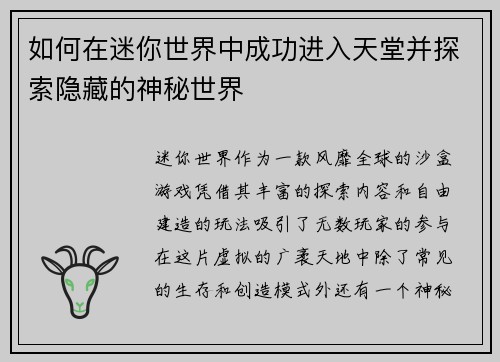 如何在迷你世界中成功进入天堂并探索隐藏的神秘世界

迷你世界作为一款风靡全球的沙盒游戏凭借其丰富的探索内容和自由建造的玩法吸引了无数玩家的参与在这片虚拟的广袤天地中除了常见的生存和创造模式外还有一个神秘